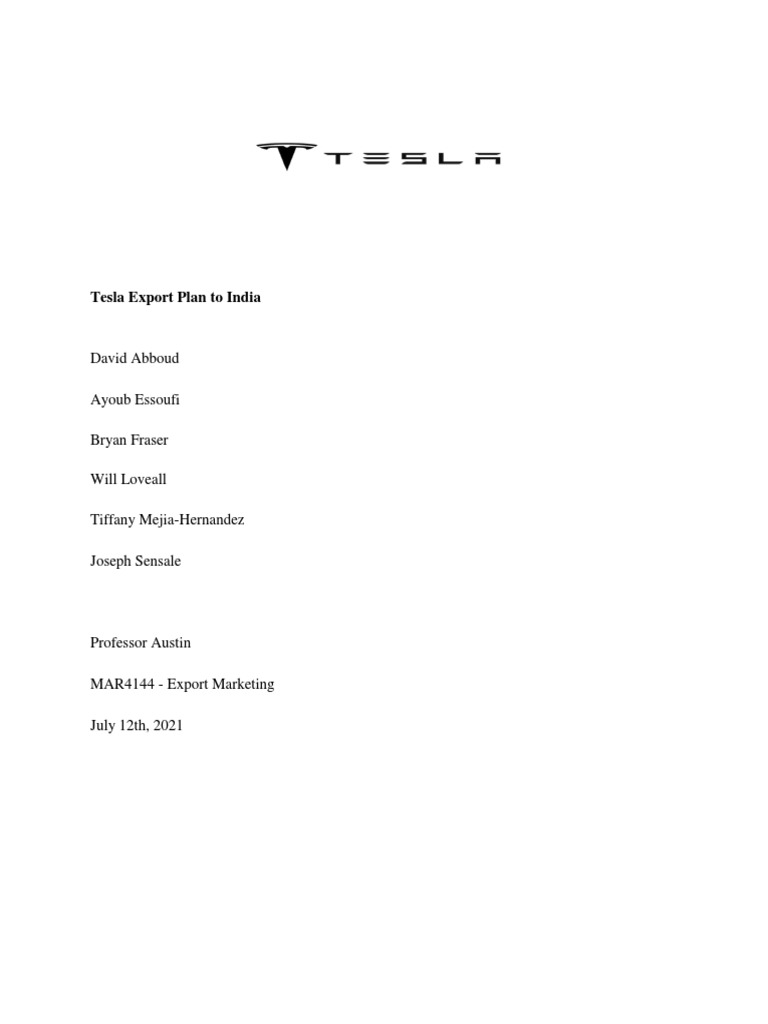 TESLA

Tesla Export Plan to India

David Abboud

Ayoub Essoufi

Bryan Fraser

Will Loveall

Tiffany Mejia-Hernandez

Joseph Sensale

Professor Austin

MAR4144 - Export Marketing

July 12th, 2021